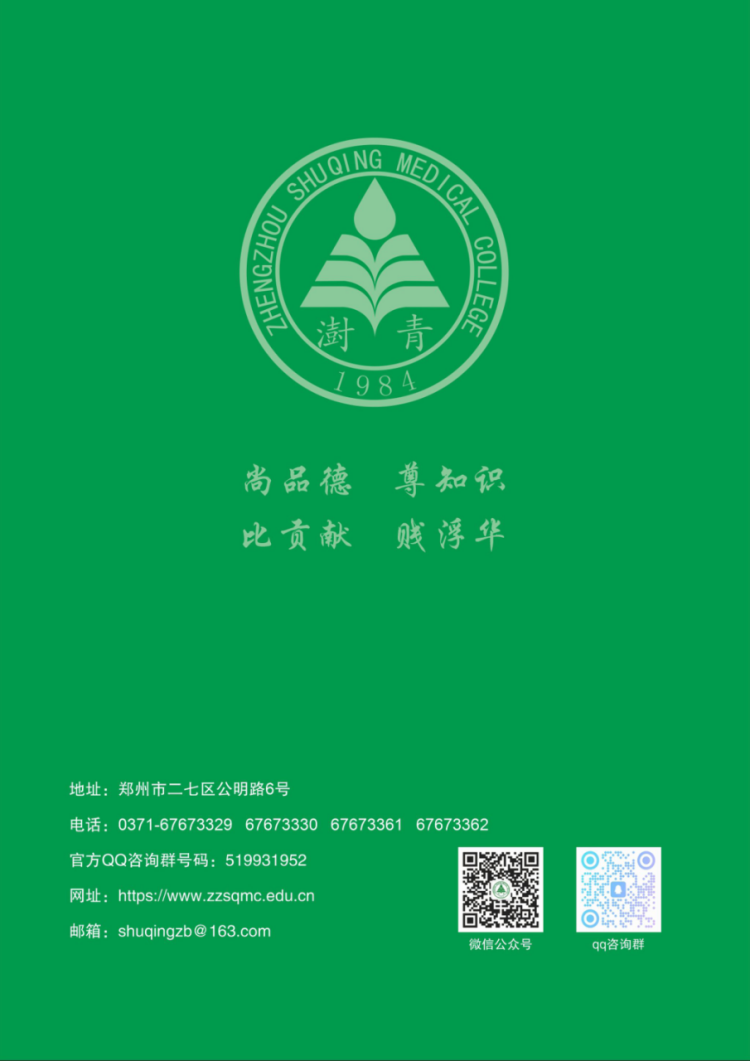 ZHENGZHOU SHUQING MEDICAL COLLEGE
澍青
1984

尚品德　尊知识
比贡献　贱浮华

地址：郑州市二七区公明路6号
电话：0371-67673329　67673330　67673361　67673362
官方QQ咨询群号码：519931952
网址：https://www.zzsqmc.edu.cn
邮箱：shuqingzb@163.com

微信公众号
qq咨询群